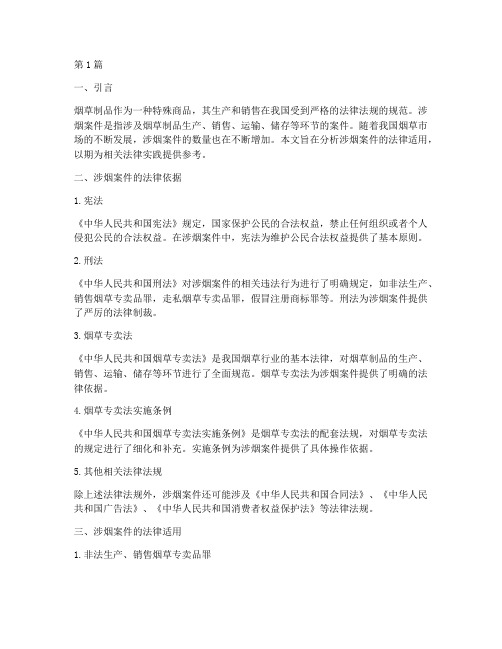 第1篇

一、引言

烟草制品作为一种特殊商品，其生产和销售在我国受到严格的法律法规的规范。涉烟案件是指涉及烟草制品生产、销售、运输、储存等环节的案件。随着我国烟草市场的不断发展，涉烟案件的数量也在不断增加。本文旨在分析涉烟案件的法律适用，以期为相关法律实践提供参考。

二、涉烟案件的法律依据

1. 宪法

《中华人民共和国宪法》规定，国家保护公民的合法权益，禁止任何组织或者个人侵犯公民的合法权益。在涉烟案件中，宪法为维护公民合法权益提供了基本原则。

2. 刑法

《中华人民共和国刑法》对涉烟案件的相关违法行为进行了明确规定，如非法生产、销售烟草专卖品罪，走私烟草专卖品罪，假冒注册商标罪等。刑法为涉烟案件提供了严厉的法律制裁。

3. 烟草专卖法

《中华人民共和国烟草专卖法》是我国烟草行业的基本法律，对烟草制品的生产、销售、运输、储存等环节进行了全面规范。烟草专卖法为涉烟案件提供了明确的法律依据。

4. 烟草专卖法实施条例

《中华人民共和国烟草专卖法实施条例》是烟草专卖法的配套法规，对烟草专卖法的规定进行了细化和补充。实施条例为涉烟案件提供了具体操作依据。

5. 其他相关法律法规

除上述法律法规外，涉烟案件还可能涉及《中华人民共和国合同法》、《中华人民共和国广告法》、《中华人民共和国消费者权益保护法》等法律法规。

三、涉烟案件的法律适用

1. 非法生产、销售烟草专卖品罪